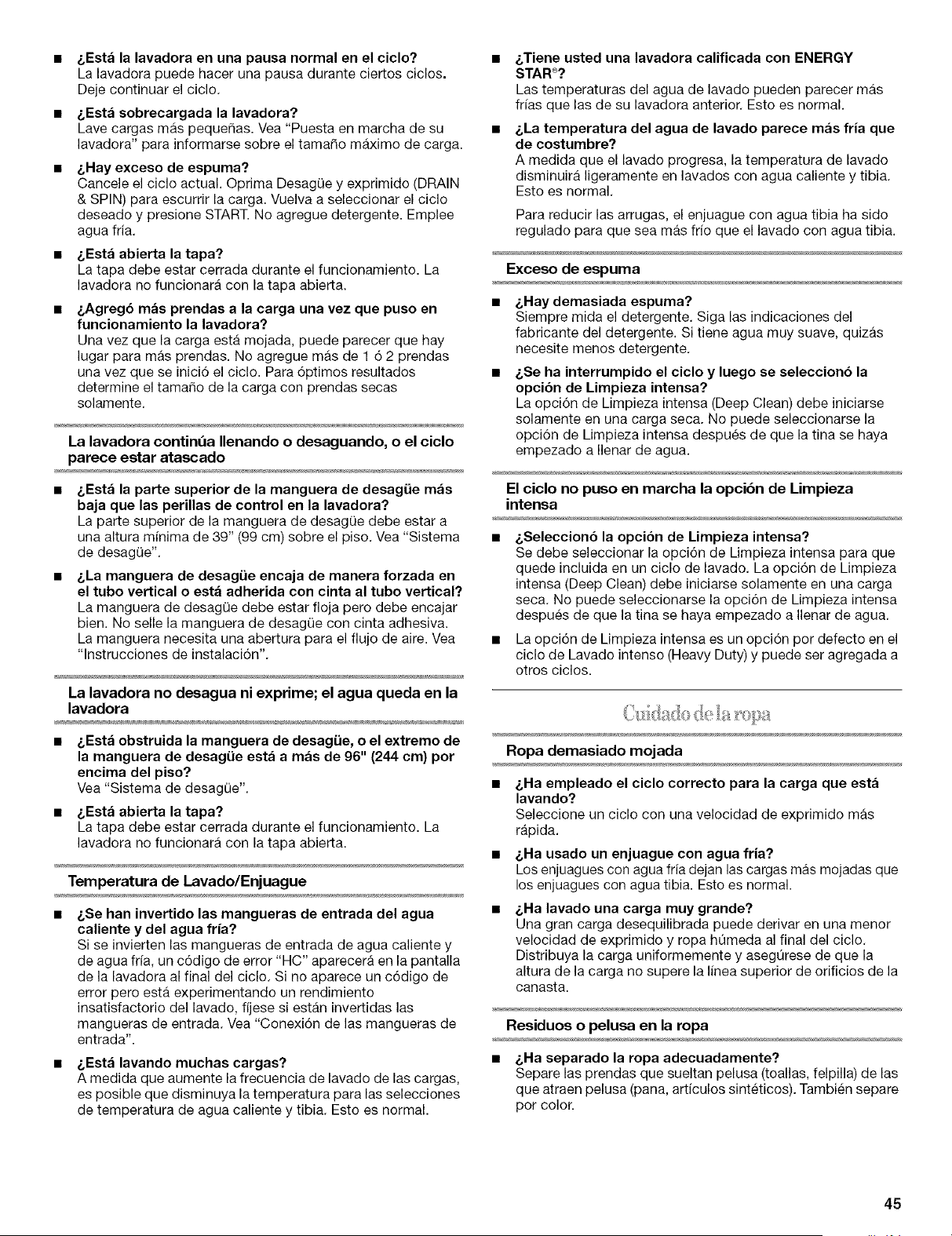 • ¿Está la lavadora en una pausa normal en el ciclo?
La lavadora puede hacer una pausa durante ciertos ciclos. Deje continuar el ciclo.

• ¿Está sobrecargada la lavadora?
Lave cargas más pequeñas. Vea "Puesta en marcha de su lavadora" para informarse sobre el tamaño máximo de carga.

• ¿Hay exceso de espuma?
Cancele el ciclo actual. Oprima Desagüe y exprimido (DRAIN & SPIN) para escurrir la carga. Vuelva a seleccionar el ciclo deseado y presione START. No agregue detergente. Emplee agua fría.

• ¿Está abierta la tapa?
La tapa debe estar cerrada durante el funcionamiento. La lavadora no funcionará con la tapa abierta.

• ¿Agregó más prendas a la carga una vez que puso en funcionamiento la lavadora?
Una vez que la carga está mojada, puede parecer que hay lugar para más prendas. No agregue más de 1 ó 2 prendas una vez que se inició el ciclo. Para óptimos resultados determine el tamaño de la carga con prendas secas solamente.

La lavadora continúa llenando o desaguando, o el ciclo parece estar atascado

• ¿Está la parte superior de la manguera de desagüe más baja que las perillas de control en la lavadora?
La parte superior de la manguera de desagüe debe estar a una altura mínima de 39" (99 cm) sobre el piso. Vea "Sistema de desagüe".

• ¿La manguera de desagüe encaja de manera forzada en el tubo vertical o está adherida con cinta al tubo vertical?
La manguera de desagüe debe estar floja pero debe encajar bien. No selle la manguera de desagüe con cinta adhesiva. La manguera necesita una abertura para el flujo de aire. Vea "Instrucciones de instalación".

La lavadora no desagua ni exprime; el agua queda en la lavadora

• ¿Está obstruida la manguera de desagüe, o el extremo de la manguera de desagüe está a más de 96" (244 cm) por encima del piso?
Vea "Sistema de desagüe".

• ¿Está abierta la tapa?
La tapa debe estar cerrada durante el funcionamiento. La lavadora no funcionará con la tapa abierta.

Temperatura de Lavado/Enjuague

• ¿Se han invertido las mangueras de entrada del agua caliente y del agua fría?
Si se invierten las mangueras de entrada de agua caliente y de agua fría, un código de error "HC" aparecerá en la pantalla de la lavadora al final del ciclo. Si no aparece un código de error pero está experimentando un rendimiento insatisfactorio del lavado, fíjese si están invertidas las mangueras de entrada. Vea "Conexión de las mangueras de entrada".

• ¿Está lavando muchas cargas?
A medida que aumente la frecuencia de lavado de las cargas, es posible que disminuya la temperatura para las selecciones de temperatura de agua caliente y tibia. Esto es normal.

• ¿Tiene usted una lavadora calificada con ENERGY STAR®?
Las temperaturas del agua de lavado pueden parecer más frías que las de su lavadora anterior. Esto es normal.

• ¿La temperatura del agua de lavado parece más fría que de costumbre?
A medida que el lavado progresa, la temperatura de lavado disminuirá ligeramente en lavados con agua caliente y tibia. Esto es normal.

Para reducir las arrugas, el enjuague con agua tibia ha sido regulado para que sea más frío que el lavado con agua tibia.

Exceso de espuma

• ¿Hay demasiada espuma?
Siempre mida el detergente. Siga las indicaciones del fabricante del detergente. Si tiene agua muy suave, quizás necesite menos detergente.

• ¿Se ha interrumpido el ciclo y luego se seleccionó la opción de Limpieza intensa?
La opción de Limpieza intensa (Deep Clean) debe iniciarse solamente en una carga seca. No puede seleccionarse la opción de Limpieza intensa después de que la tina se haya empezado a llenar de agua.

El ciclo no puso en marcha la opción de Limpieza intensa

• ¿Seleccionó la opción de Limpieza intensa?
Se debe seleccionar la opción de Limpieza intensa para que quede incluida en un ciclo de lavado. La opción de Limpieza intensa (Deep Clean) debe iniciarse solamente en una carga seca. No puede seleccionarse la opción de Limpieza intensa después de que la tina se haya empezado a llenar de agua.

• La opción de Limpieza intensa es un opción por defecto en el ciclo de Lavado intenso (Heavy Duty) y puede ser agregada a otros ciclos.

Cuidado de la ropa

Ropa demasiado mojada

• ¿Ha empleado el ciclo correcto para la carga que está lavando?
Seleccione un ciclo con una velocidad de exprimido más rápida.

• ¿Ha usado un enjuague con agua fría?
Los enjuagues con agua fría dejan las cargas más mojadas que los enjuagues con agua tibia. Esto es normal.

• ¿Ha lavado una carga muy grande?
Una gran carga desequilibrada puede derivar en una menor velocidad de exprimido y ropa húmeda al final del ciclo. Distribuya la carga uniformemente y asegúrese de que la altura de la carga no supere la línea superior de orificios de la canasta.

Residuos o pelusa en la ropa

• ¿Ha separado la ropa adecuadamente?
Separe las prendas que sueltan pelusa (toallas, felpilla) de las que atraen pelusa (pana, artículos sintéticos). También separe por color.

45